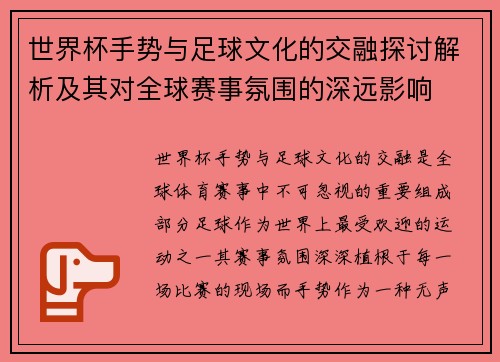 世界杯手势与足球文化的交融探讨解析及其对全球赛事氛围的深远影响

世界杯手势与足球文化的交融是全球体育赛事中不可忽视的重要组成部分足球作为世界上最受欢迎的运动之一其赛事氛围深深植根于每一场比赛的现场而手势作为一种无声